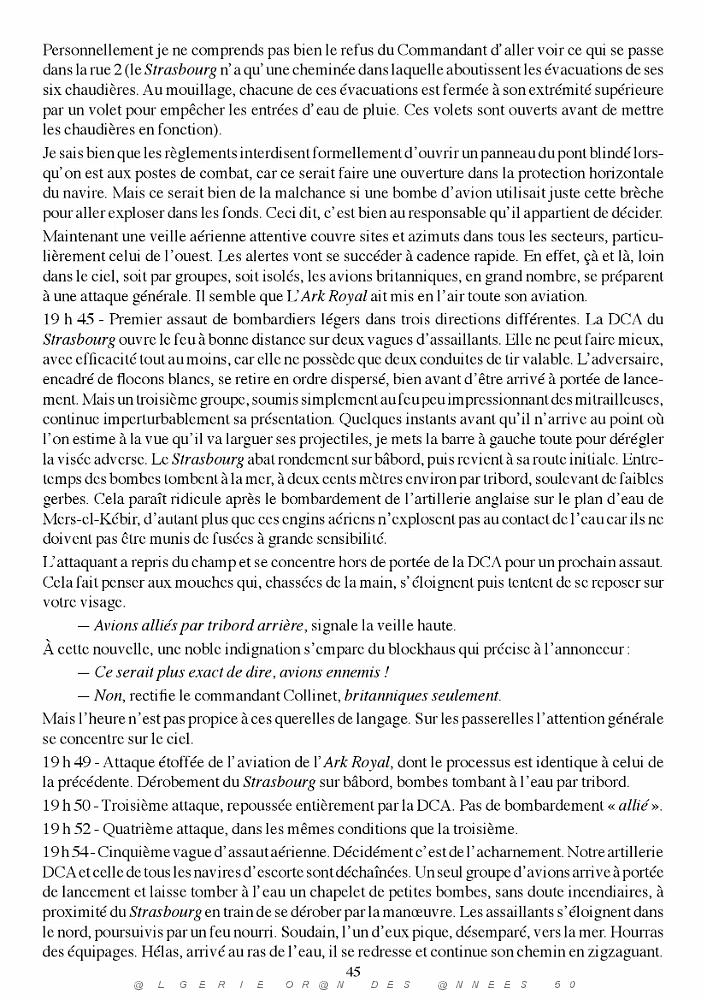 Personnellement je ne comprends pas bien le refus du Commandant d'aller voir ce qui se passe dans la rue 2 (le Strasbourg n'a qu'une cheminée dans laquelle aboutissent les évacuations de ses six chaudières. Au mouillage, chacune de ces évacuations est fermée à son extrémité supérieure par un volet pour empêcher les entrées d'eau de pluie. Ces volets sont ouverts avant de mettre les chaudières en fonction).

Je sais bien que les règlements interdisent formellement d'ouvrir un panneau du pont blindé lorsqu'on est aux postes de combat, car ce serait faire une ouverture dans la protection horizontale du navire. Mais ce serait bien de la malchance si une bombe d'avion utilisait juste cette brèche pour aller exploser dans les fonds. Ceci dit, c'est bien au responsable qu'il appartient de décider.

Maintenant une veille aérienne attentive couvre sites et azimuts dans tous les secteurs, particulièrement celui de l'ouest. Les alertes vont se succéder à cadence rapide. En effet, çà et là, loin dans le ciel, soit par groupes, soit isolés, les avions britanniques, en grand nombre, se préparent à une attaque générale. Il semble que L'Ark Royal ait mis en l'air toute son aviation.

19 h 45 - Premier assaut de bombardiers légers dans trois directions différentes. La DCA du Strasbourg ouvre le feu à bonne distance sur deux vagues d'assaillants. Elle ne peut faire mieux, avec efficacité tout au moins, car elle ne possède que deux conduites de tir valable. L'adversaire, encadré de flocons blancs, se retire en ordre dispersé, bien avant d'être arrivé à portée de lancement. Mais un troisième groupe, soumis simplement au feu peu impressionnant des mitrailleuses, continue imperturbablement sa présentation. Quelques instants avant qu'il n'arrive au point où l'on estime à la vue qu'il va larguer ses projectiles, je mets la barre à gauche toute pour dérégler la visée adverse. Le Strasbourg abat rondement sur bâbord, puis revient à sa route initiale. Entretemps des bombes tombent à la mer, à deux cents mètres environ par tribord, soulevant de faibles gerbes. Cela paraît ridicule après le bombardement de l'artillerie anglaise sur le plan d'eau de Mers-el-Kébir, d'autant plus que ces engins aériens n'explosent pas au contact de l'eau car ils ne doivent pas être munis de fusées à grande sensibilité.

L'attaquant a repris du champ et se concentre hors de portée de la DCA pour un prochain assaut. Cela fait penser aux mouches qui, chassées de la main, s'éloignent puis tentent de se reposer sur votre visage.

— Avions alliés par tribord arrière, signale la veille haute.

À cette nouvelle, une noble indignation s'empare du blockhaus qui précise à l'annonceur :

— Ce serait plus exact de dire, avions ennemis !

— Non, rectifie le commandant Collinet, britanniques seulement.

Mais l'heure n'est pas propice à ces querelles de langage. Sur les passerelles l'attention générale se concentre sur le ciel.

19 h 49 - Attaque étoffée de l'aviation de l'Ark Royal, dont le processus est identique à celui de la précédente. Dérobement du Strasbourg sur bâbord, bombes tombant à l'eau par tribord.

19 h 50 - Troisième attaque, repoussée entièrement par la DCA. Pas de bombardement « allié ».

19 h 52 - Quatrième attaque, dans les mêmes conditions que la troisième.

19 h 54 - Cinquième vague d'assaut aérienne. Décidément c'est de l'acharnement. Notre artillerie DCA et celle de tous les navires d'escorte sont déchaînées. Un seul groupe d'avions arrive à portée de lancement et laisse tomber à l'eau un chapelet de petites bombes, sans doute incendiaires, à proximité du Strasbourg en train de se dérober par la manœuvre. Les assaillants s'éloignent dans le nord, poursuivis par un feu nourri. Soudain, l'un d'eux pique, désemparé, vers la mer. Hourras des équipages. Hélas, arrivé au ras de l'eau, il se redresse et continue son chemin en zigzaguant.

45

@LGERIE OR@N DES @NNEES 50